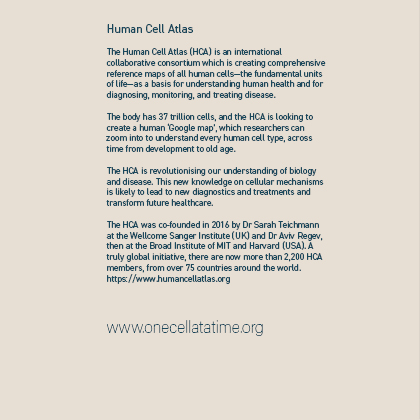 Human Cell Atlas

The Human Cell Atlas (HCA) is an international collaborative consortium which is creating comprehensive reference maps of all human cells—the fundamental units of life—as a basis for understanding human health and for diagnosing, monitoring, and treating disease.

The body has 37 trillion cells, and the HCA is looking to create a human 'Google map', which researchers can zoom into to understand every human cell type, across time from development to old age.

The HCA is revolutionising our understanding of biology and disease. This new knowledge on cellular mechanisms is likely to lead to new diagnostics and treatments and transform future healthcare.

The HCA was co-founded in 2016 by Dr Sarah Teichmann at the Wellcome Sanger Institute (UK) and Dr Aviv Regev, then at the Broad Institute of MIT and Harvard (USA). A truly global initiative, there are now more than 2,200 HCA members, from over 75 countries around the world. https://www.humancellatlas.org

www.onecellatatime.org